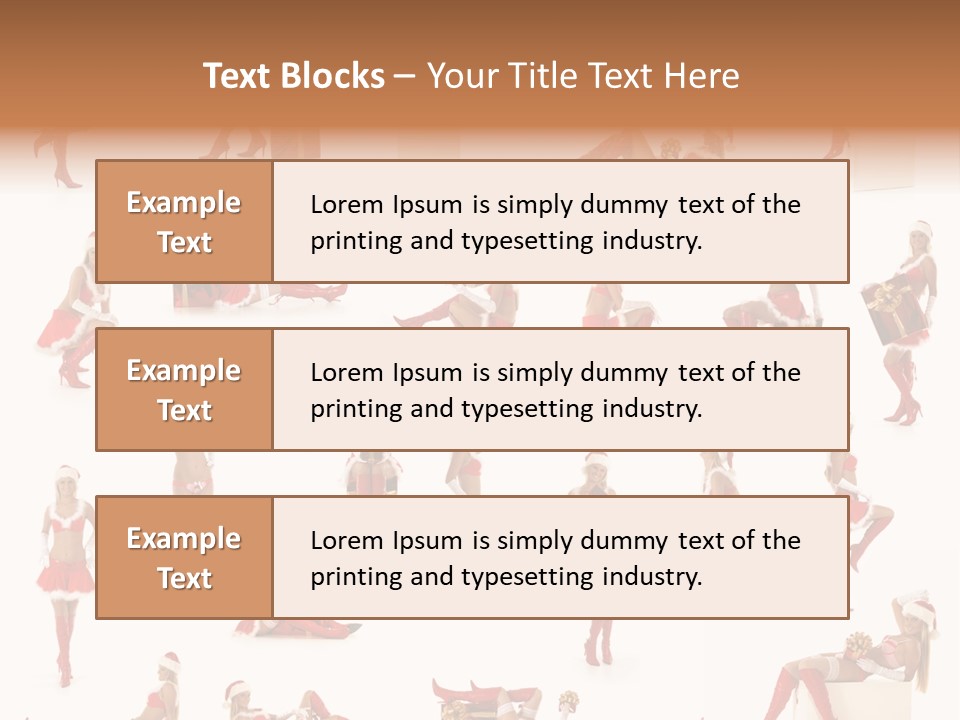 Text Blocks – Your Title Text Here

Example Text

Lorem Ipsum is simply dummy text of the printing and typesetting industry.

Example Text

Lorem Ipsum is simply dummy text of the printing and typesetting industry.

Example Text

Lorem Ipsum is simply dummy text of the printing and typesetting industry.